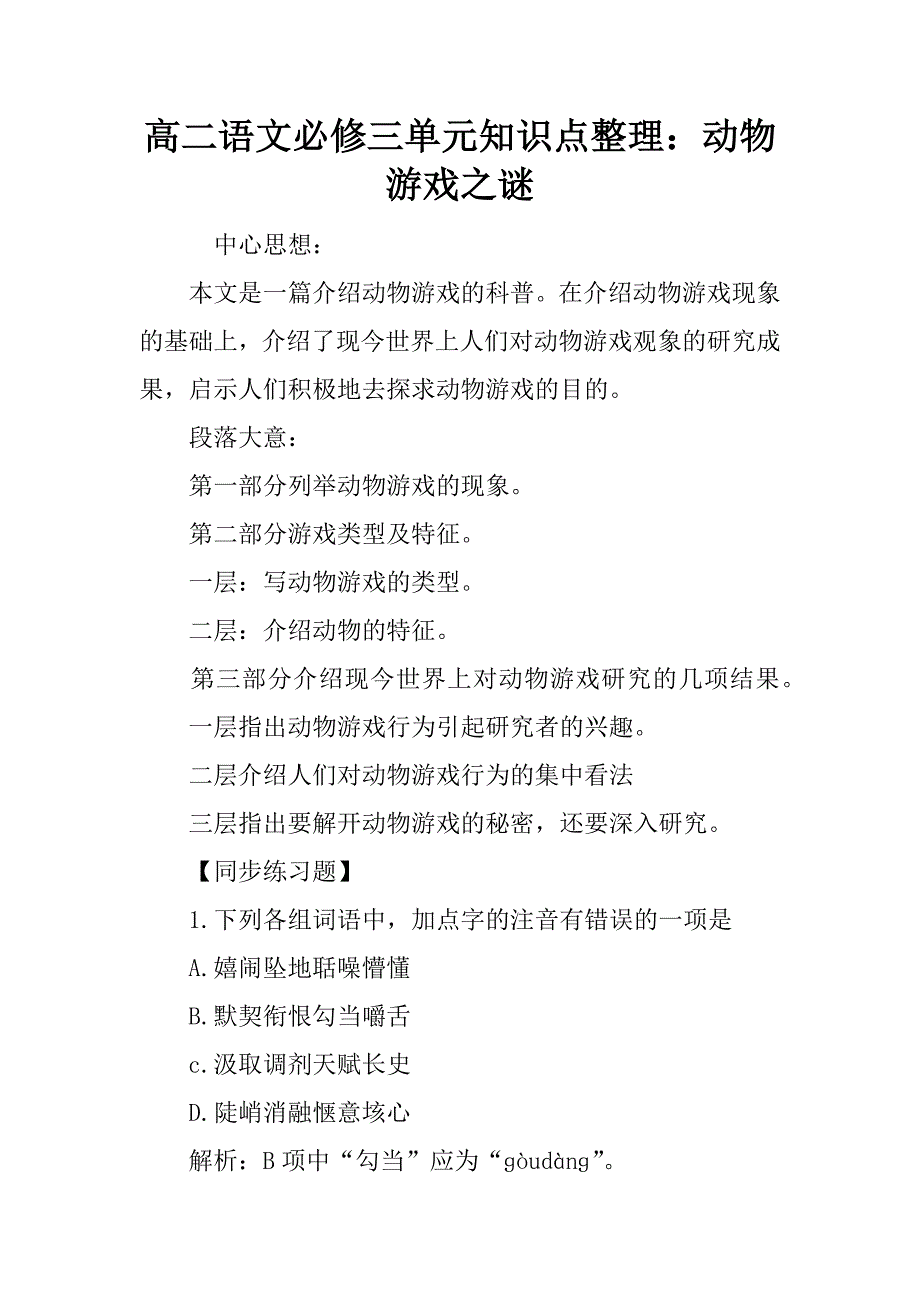 高二语文必修三单元知识点整理：动物游戏之谜

中心思想：

本文是一篇介绍动物游戏的科普。在介绍动物游戏现象的基础上，介绍了现今世界上人们对动物游戏观象的研究成果，启示人们积极地去探求动物游戏的目的。

段落大意：

第一部分列举动物游戏的现象。

第二部分游戏类型及特征。

一层：写动物游戏的类型。

二层：介绍动物的特征。

第三部分介绍现今世界上对动物游戏研究的几项结果。

一层指出动物游戏行为引起研究者的兴趣。

二层介绍人们对动物游戏行为的集中看法

三层指出要解开动物游戏的秘密，还要深入研究。

【同步练习题】

1.下列各组词语中，加点字的注音有错误的一项是

A.嬉闹坠地聒噪懵懂

B.默契衔恨勾当嚼舌

c.汲取调剂天赋长史

D.陡峭消融惬意垓心

解析：B项中“勾当”应为“gòudàng”。